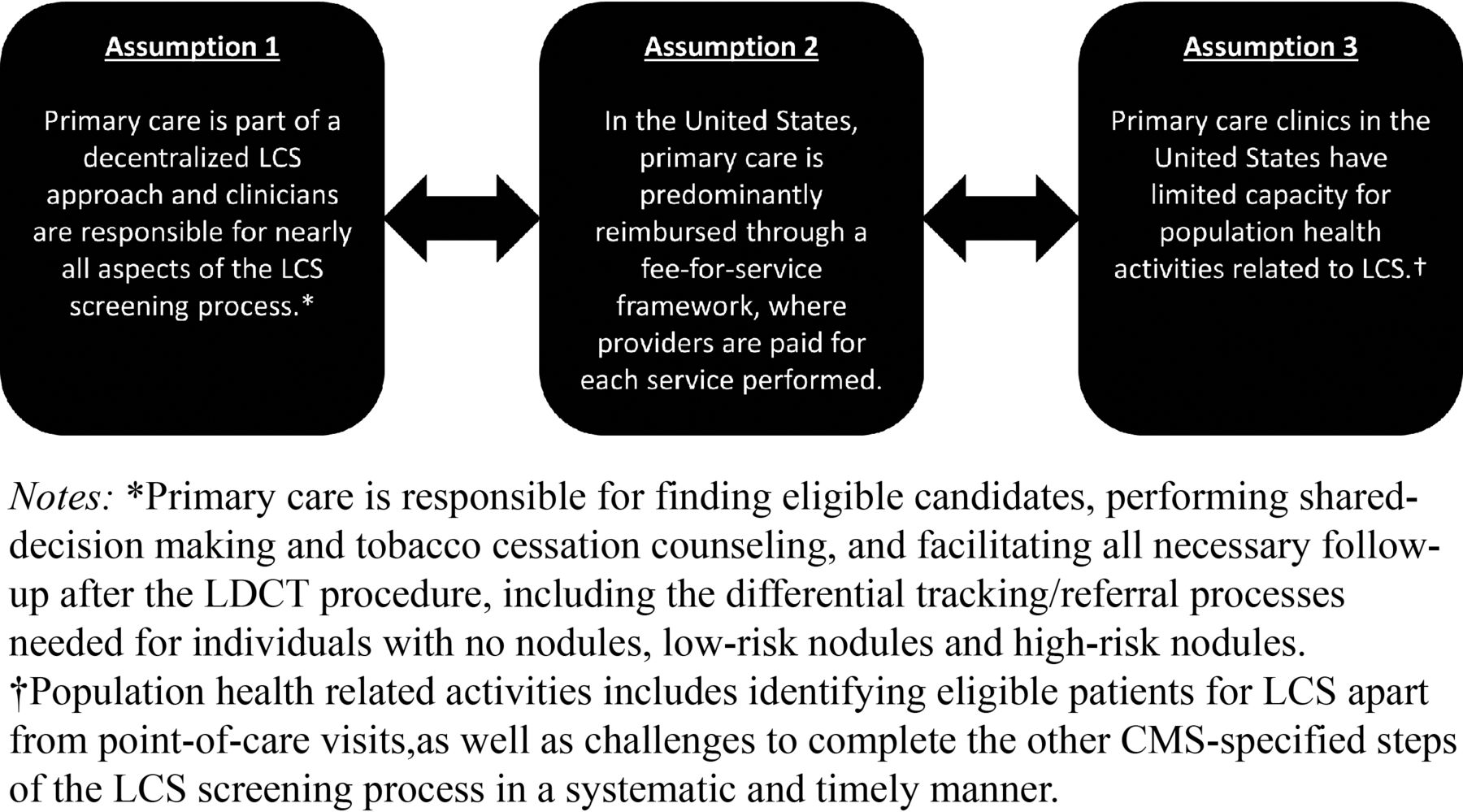 Assumption 1

Primary care is part of a decentralized LCS approach and clinicians are responsible for nearly all aspects of the LCS screening process.*

Assumption 2

In the United States, primary care is predominantly reimbursed through a fee-for-service framework, where providers are paid for each service performed.

Assumption 3

Primary care clinics in the United States have limited capacity for population health activities related to LCS.†

Notes: *Primary care is responsible for finding eligible candidates, performing shared-decision making and tobacco cessation counseling, and facilitating all necessary follow-up after the LDCT procedure, including the differential tracking/referral processes needed for individuals with no nodules, low-risk nodules and high-risk nodules. †Population health related activities includes identifying eligible patients for LCS apart from point-of-care visits,as well as challenges to complete the other CMS-specified steps of the LCS screening process in a systematic and timely manner.